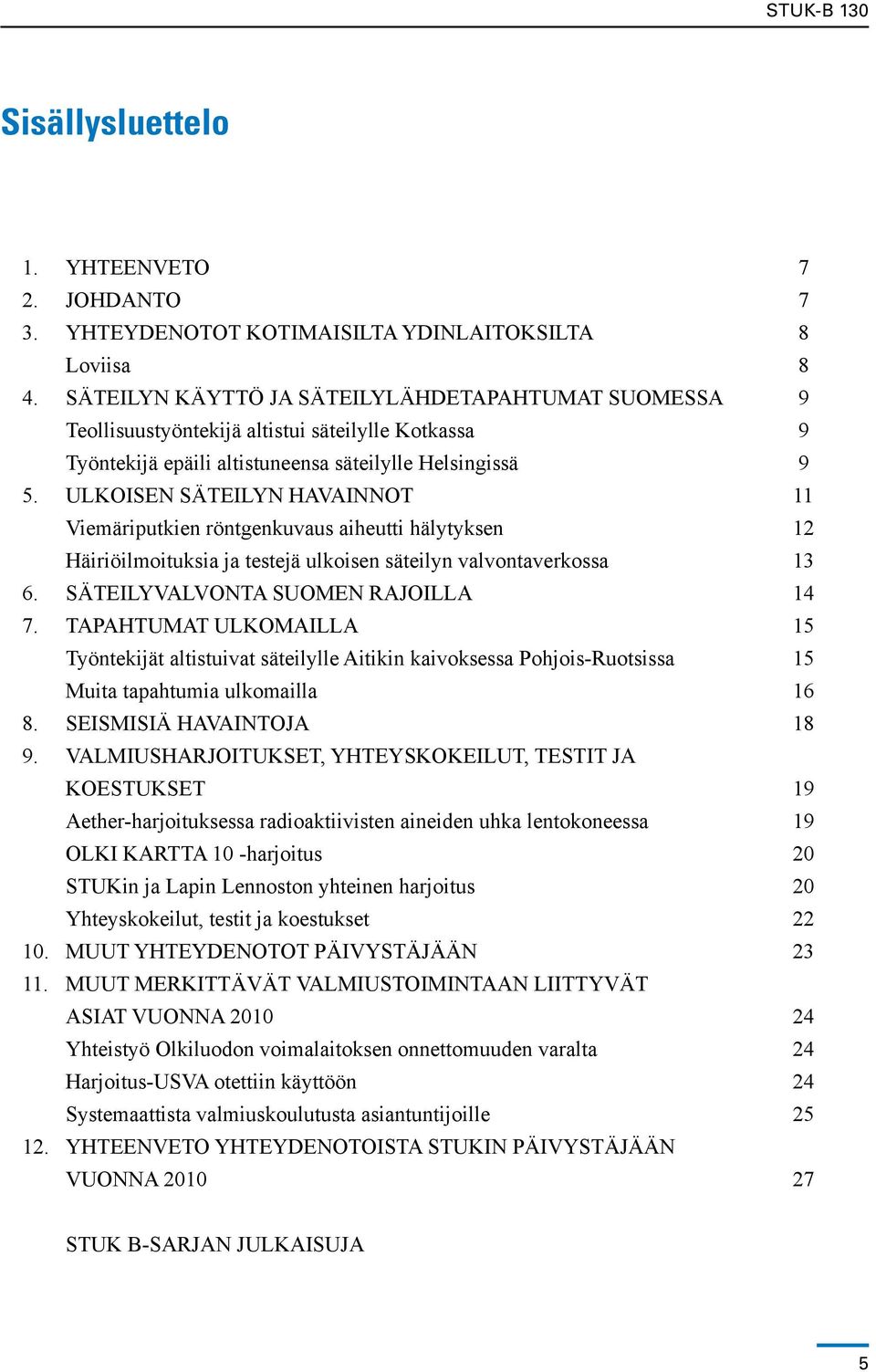 STUK-B 130

Sisällysluettelo

1. YHTEENVETO 7
2. JOHDANTO 7
3. YHTEYDENOTOT KOTIMAISILTA YDINLAITOKSILTA 8
Loviisa 8
4. SÄTEILYN KÄYTTÖ JA SÄTEILYLÄHDETAPAHTUMAT SUOMESSA 9
Teollisuustyöntekijä altistui säteilylle Kotkassa 9
Työntekijä epäili altistuneensa säteilylle Helsingissä 9
5. ULKOISEN SÄTEILYN HAVAINNOT 11
Viemäriputkien röntgenkuvaus aiheutti hälytyksen 12
Häiriöilmoituksia ja testejä ulkoisen säteilyn valvontaverkossa 13
6. SÄTEILYVALVONTA SUOMEN RAJOILLA 14
7. TAPAHTUMAT ULKOMAILLA 15
Työntekijät altistuivat säteilylle Aitikin kaivoksessa Pohjois-Ruotsissa 15
Muita tapahtumia ulkomailla 16
8. SEISMISIÄ HAVAINTOJA 18
9. VALMIUSHARJOITUKSET, YHTEYSKOKEILUT, TESTIT JA KOESTUKSET 19
Aether-harjoituksessa radioaktiivisten aineiden uhka lentokoneessa 19
OLKI KARTTA 10 -harjoitus 20
STUKin ja Lapin Lennoston yhteinen harjoitus 20
Yhteyskokeilut, testit ja koestukset 22
10. MUUT YHTEYDENOTOT PÄIVYSTÄJÄÄN 23
11. MUUT MERKITTÄVÄT VALMIUSTOIMINTAAN LIITTYVÄT ASIAT VUONNA 2010 24
Yhteistyö Olkiluodon voimalaitoksen onnettomuuden varalta 24
Harjoitus-USVA otettiin käyttöön 24
Systemaattista valmiuskoulutusta asiantuntijoille 25
12. YHTEENVETO YHTEYDENOTOISTA STUKIN PÄIVYSTÄJÄÄN VUONNA 2010 27

STUK B-SARJAN JULKAISUJA

5